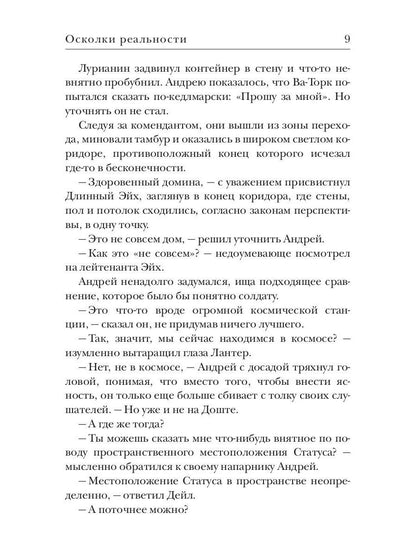 Осколки реальности 9

Лурианин задвинул контейнер в стену и что-то невнятно пробубнил. Андрею показалось, что Ва-Торк попытался сказать по-кедлмарски: «Прошу за мной». Но уточнять он не стал.

Следуя за комендантом, они вышли из зоны перехода, миновали тамбур и оказались в широком светлом коридоре, противоположный конец которого исчезал где-то в бесконечности.

— Здоровенный домина, — с уважением присвистнул Длинный Эйх, заглянув в конец коридора, где стены, пол и потолок сходились, согласно законам перспективы, в одну точку.

— Это не совсем дом, — решил уточнить Андрей.

— Как это «не совсем»? — недоумевающе посмотрел на лейтенанта Эйх.

Андрей ненадолго задумался, ища подходящее сравнение, которое было бы понятно солдату.

— Это что-то вроде огромной космической станции, — сказал он, не придумав ничего лучшего.

— Так, значит, мы сейчас находимся в космосе? — изумленно вытаращил глаза Лантер.

— Нет, не в космосе, — Андрей с досадой тряхнул головой, понимая, что вместо того, чтобы внести ясность, он только еще больше сбивает с толку своих слушателей. — Но уже и не на Доште.

— А где же тогда?

— Ты можешь сказать мне что-нибудь внятное по поводу пространственного местоположения Статуса? — мысленно обратился к своему напарнику Андрей.

— Местоположение Статуса в пространстве неопределенно, — ответил Дейл.

— А поточнее можно?